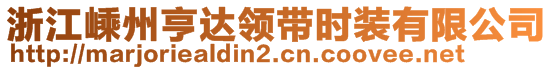 浙江嵊州亨达领带时装有限公司
http://marjoriealdin2.cn.coovee.net